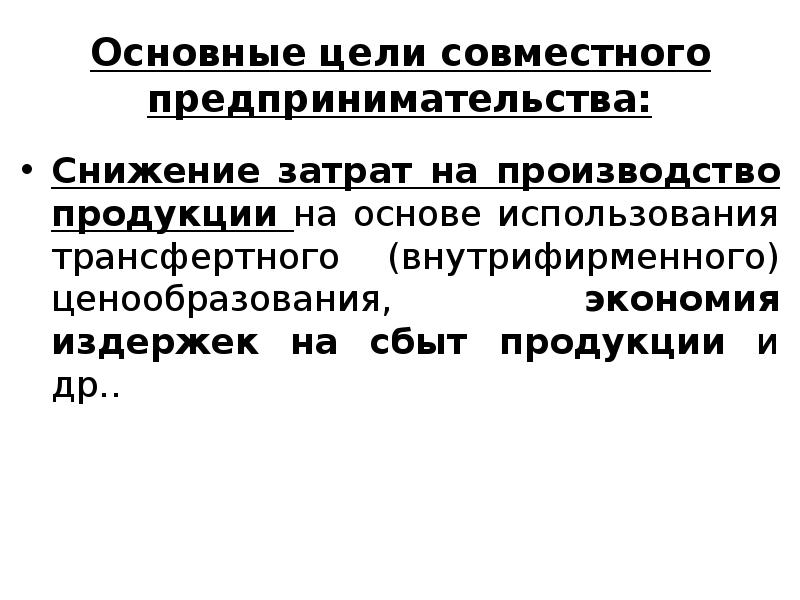 Основные цели совместного предпринимательства:

• Снижение затрат на производство продукции на основе использования трансфертного (внутрифирменного) ценообразования, экономия издержек на сбыт продукции и др..